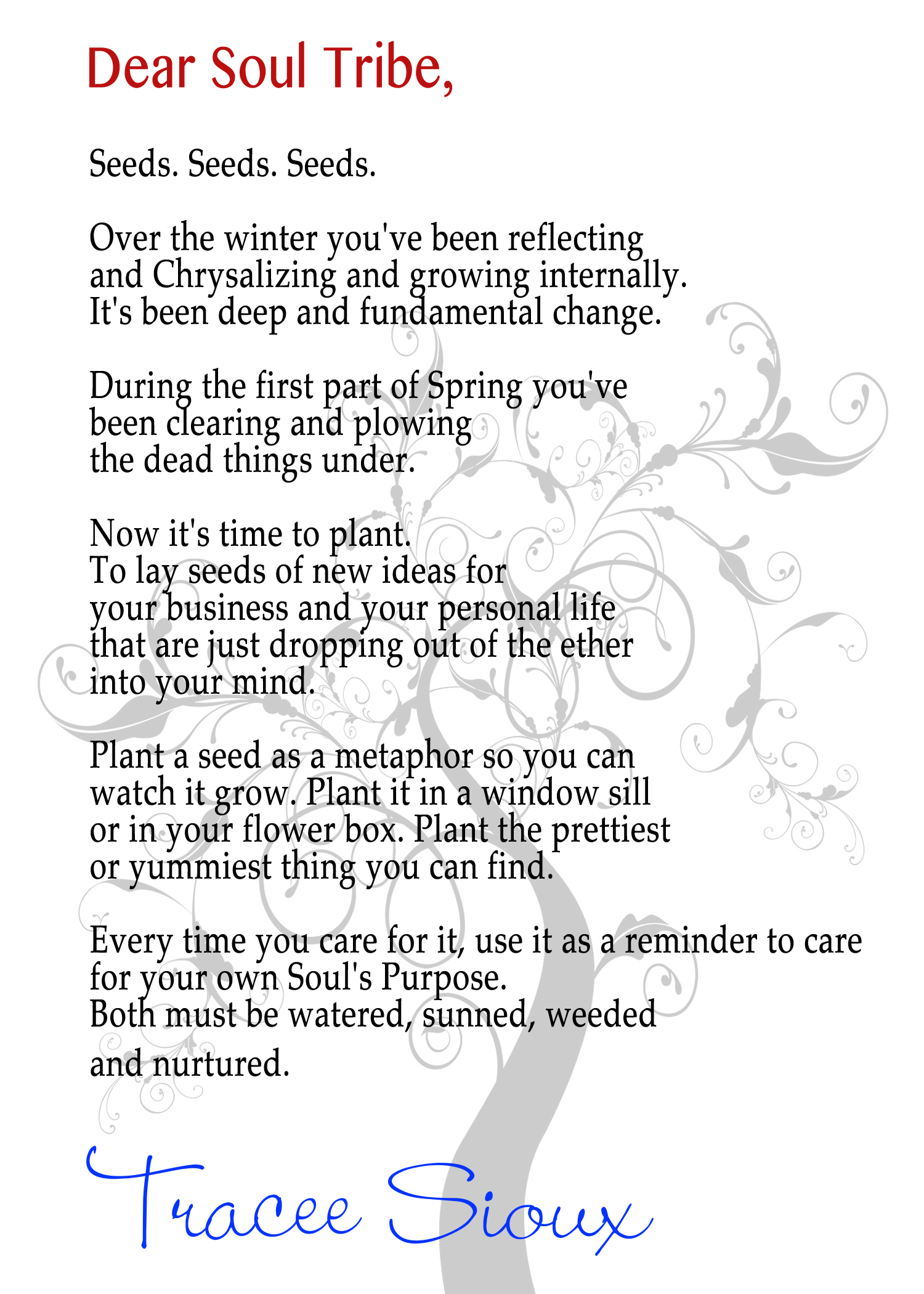 Dear Soul Tribe,

Seeds. Seeds. Seeds.

Over the winter you've been reflecting and Chrysalizing and growing internally. It's been deep and fundamental change.

During the first part of Spring you've been clearing and plowing the dead things under.

Now it's time to plant. To lay seeds of new ideas for your business and your personal life that are just dropping out of the ether into your mind.

Plant a seed as a metaphor so you can watch it grow. Plant it in a window sill or in your flower box. Plant the prettiest or yummiest thing you can find.

Every time you care for it, use it as a reminder to care for your own Soul's Purpose. Both must be watered, sunned, weeded and nurtured.

Tracee Sioux